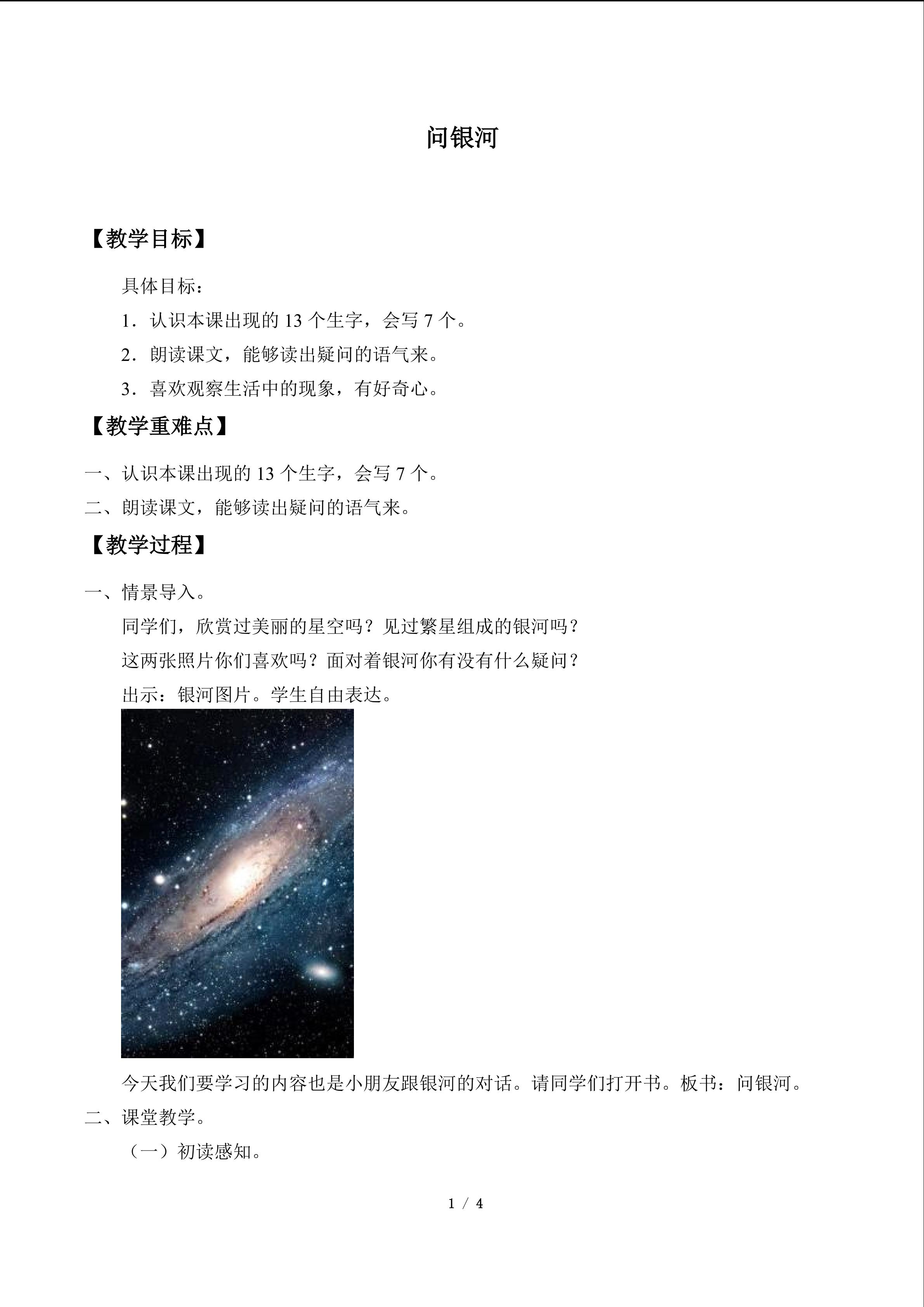 问银河

【教学目标】

具体目标：

1．认识本课出现的13个生字，会写7个。

2．朗读课文，能够读出疑问的语气来。

3．喜欢观察生活中的现象，有好奇心。

【教学重难点】

一、认识本课出现的13个生字，会写7个。

二、朗读课文，能够读出疑问的语气来。

【教学过程】

一、情景导入。

同学们，欣赏过美丽的星空吗？见过繁星组成的银河吗？

这两张照片你们喜欢吗？面对着银河你有没有什么疑问？

出示：银河图片。学生自由表达。

今天我们要学习的内容也是小朋友跟银河的对话。请同学们打开书。板书：问银河。

二、课堂教学。

（一）初读感知。

1 / 4